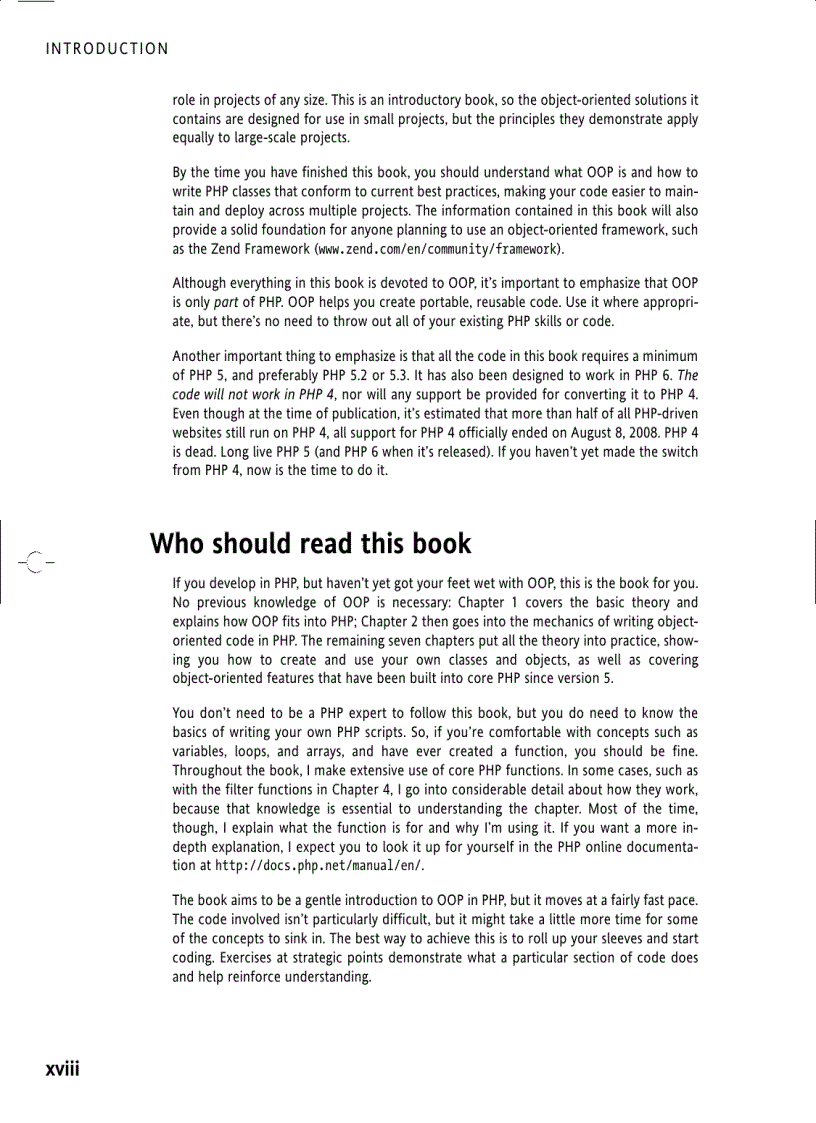 INTRODUCTION

role in projects of any size. This is an introductory book, so the object-oriented solutions it contains are designed for use in small projects, but the principles they demonstrate apply equally to large-scale projects.

By the time you have finished this book, you should understand what OOP is and how to write PHP classes that conform to current best practices, making your code easier to maintain and deploy across multiple projects. The information contained in this book will also provide a solid foundation for anyone planning to use an object-oriented framework, such as the Zend Framework (www.zend.com/en/community/framework).

Although everything in this book is devoted to OOP, it's important to emphasize that OOP is only part of PHP. OOP helps you create portable, reusable code. Use it where appropriate, but there's no need to throw out all of your existing PHP skills or code.

Another important thing to emphasize is that all the code in this book requires a minimum of PHP 5, and preferably PHP 5.2 or 5.3. It has also been designed to work in PHP 6. The code will not work in PHP 4, nor will any support be provided for converting it to PHP 4. Even though at the time of publication, it's estimated that more than half of all PHP-driven websites still run on PHP 4, all support for PHP 4 officially ended on August 8, 2008. PHP 4 is dead. Long live PHP 5 (and PHP 6 when it's released). If you haven't yet made the switch from PHP 4, now is the time to do it.

Who should read this book

If you develop in PHP, but haven't yet got your feet wet with OOP, this is the book for you. No previous knowledge of OOP is necessary: Chapter 1 covers the basic theory and explains how OOP fits into PHP; Chapter 2 then goes into the mechanics of writing object-oriented code in PHP. The remaining seven chapters put all the theory into practice, showing you how to create and use your own classes and objects, as well as covering object-oriented features that have been built into core PHP since version 5.

You don't need to be a PHP expert to follow this book, but you do need to know the basics of writing your own PHP scripts. So, if you're comfortable with concepts such as variables, loops, and arrays, and have ever created a function, you should be fine. Throughout the book, I make extensive use of core PHP functions. In some cases, such as with the filter functions in Chapter 4, I go into considerable detail about how they work, because that knowledge is essential to understanding the chapter. Most of the time, though, I explain what the function is for and why I'm using it. If you want a more in-depth explanation, I expect you to look it up for yourself in the PHP online documentation at http://docs.php.net/manual/en/.

The book aims to be a gentle introduction to OOP in PHP, but it moves at a fairly fast pace. The code involved isn't particularly difficult, but it might take a little more time for some of the concepts to sink in. The best way to achieve this is to roll up your sleeves and start coding. Exercises at strategic points demonstrate what a particular section of code does and help reinforce understanding.

xviii